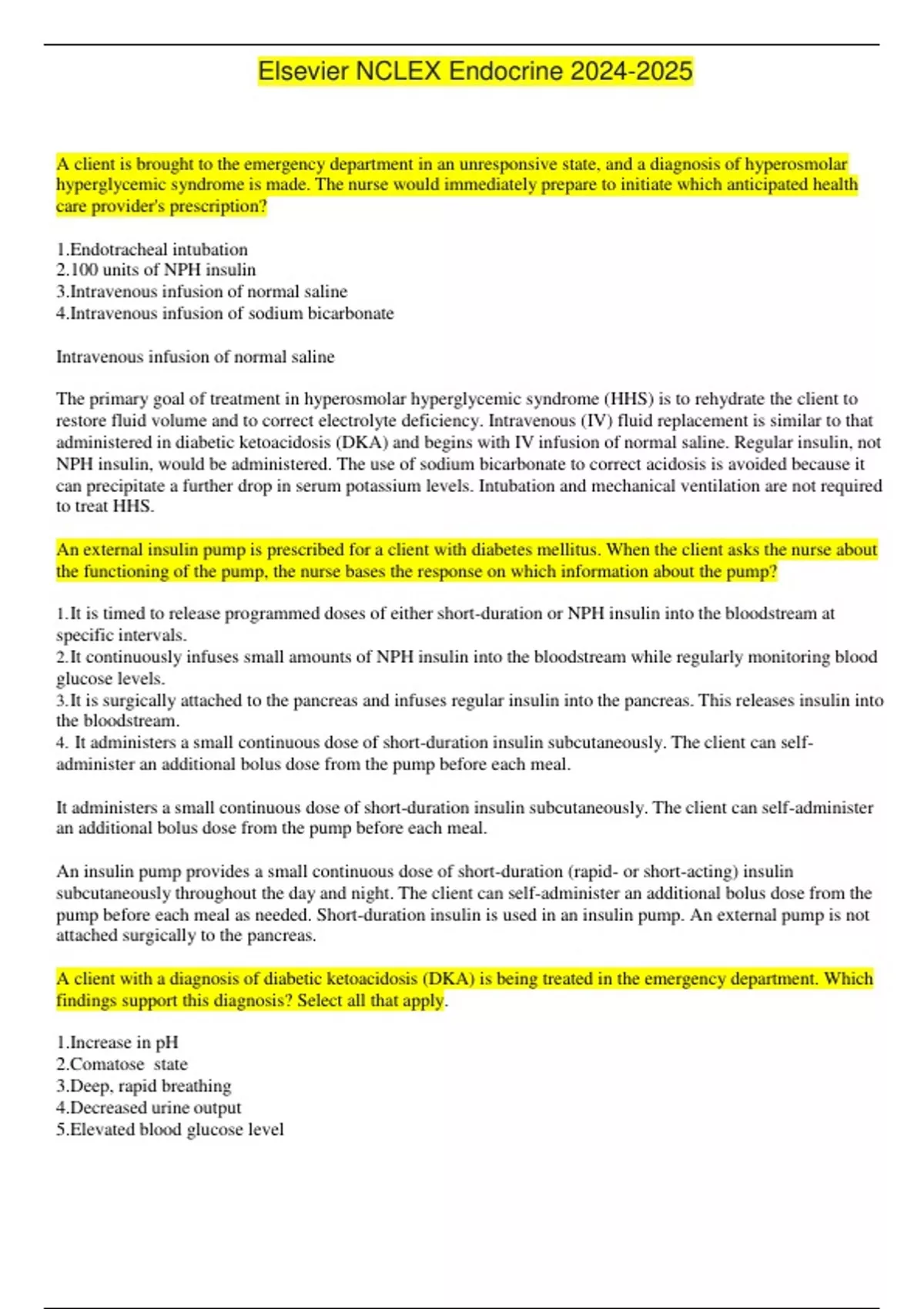 Elsevier NCLEX Endocrine 2024-2025

A client is brought to the emergency department in an unresponsive state, and a diagnosis of hyperosmolar hyperglycemic syndrome is made. The nurse would immediately prepare to initiate which anticipated health care provider's prescription?

1.Endotracheal intubation
2.100 units of NPH insulin
3.Intravenous infusion of normal saline
4.Intravenous infusion of sodium bicarbonate

Intravenous infusion of normal saline

The primary goal of treatment in hyperosmolar hyperglycemic syndrome (HHS) is to rehydrate the client to restore fluid volume and to correct electrolyte deficiency. Intravenous (IV) fluid replacement is similar to that administered in diabetic ketoacidosis (DKA) and begins with IV infusion of normal saline. Regular insulin, not NPH insulin, would be administered. The use of sodium bicarbonate to correct acidosis is avoided because it can precipitate a further drop in serum potassium levels. Intubation and mechanical ventilation are not required to treat HHS.

An external insulin pump is prescribed for a client with diabetes mellitus. When the client asks the nurse about the functioning of the pump, the nurse bases the response on which information about the pump?

1.It is timed to release programmed doses of either short-duration or NPH insulin into the bloodstream at specific intervals.
2.It continuously infuses small amounts of NPH insulin into the bloodstream while regularly monitoring blood glucose levels.
3.It is surgically attached to the pancreas and infuses regular insulin into the pancreas. This releases insulin into the bloodstream.
4. It administers a small continuous dose of short-duration insulin subcutaneously. The client can self-administer an additional bolus dose from the pump before each meal.

It administers a small continuous dose of short-duration insulin subcutaneously. The client can self-administer an additional bolus dose from the pump before each meal.

An insulin pump provides a small continuous dose of short-duration (rapid- or short-acting) insulin subcutaneously throughout the day and night. The client can self-administer an additional bolus dose from the pump before each meal as needed. Short-duration insulin is used in an insulin pump. An external pump is not attached surgically to the pancreas.

A client with a diagnosis of diabetic ketoacidosis (DKA) is being treated in the emergency department. Which findings support this diagnosis? Select all that apply.

1.Increase in pH
2.Comatose state
3.Deep, rapid breathing
4.Decreased urine output
5.Elevated blood glucose level